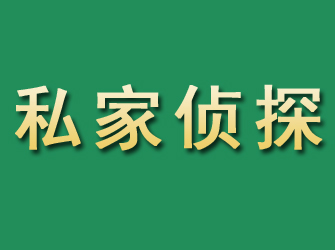 私家侦探